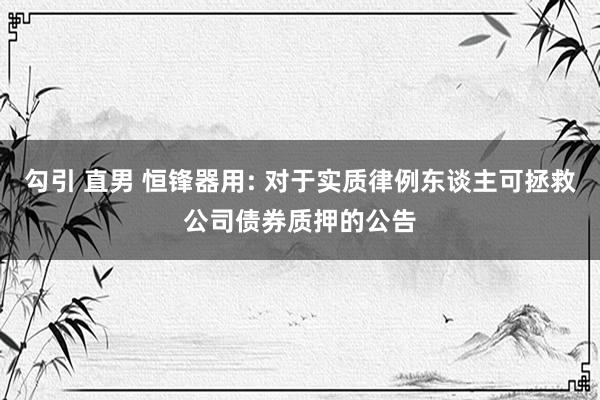 勾引 直男 恒锋器用: 对于实质律例东谈主可拯救公司债券质押的公告